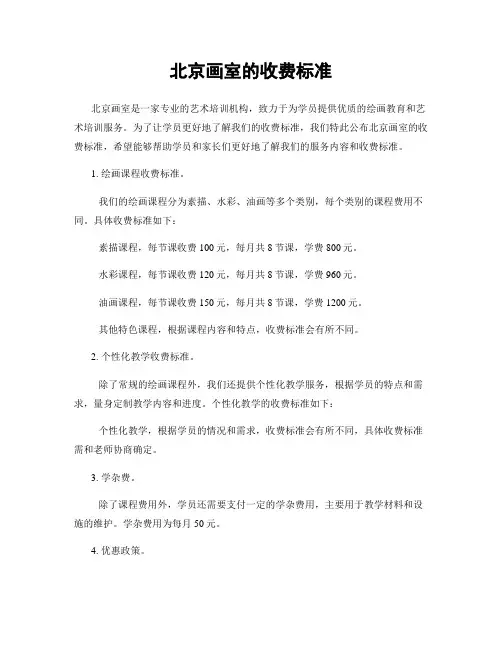 北京画室的收费标准

北京画室是一家专业的艺术培训机构，致力于为学员提供优质的绘画教育和艺术培训服务。为了让学员更好地了解我们的收费标准，我们特此公布北京画室的收费标准，希望能够帮助学员和家长们更好地了解我们的服务内容和收费标准。

1. 绘画课程收费标准。

我们的绘画课程分为素描、水彩、油画等多个类别，每个类别的课程费用不同。具体收费标准如下：

素描课程，每节课收费 100 元，每月共 8 节课，学费 800 元。

水彩课程，每节课收费 120 元，每月共 8 节课，学费 960 元。

油画课程，每节课收费 150 元，每月共 8 节课，学费 1200 元。

其他特色课程，根据课程内容和特点，收费标准会有所不同。

2. 个性化教学收费标准。

除了常规的绘画课程外，我们还提供个性化教学服务，根据学员的特点和需求，量身定制教学内容和进度。个性化教学的收费标准如下：

个性化教学，根据学员的情况和需求，收费标准会有所不同，具体收费标准需和老师协商确定。

3. 学杂费。

除了课程费用外，学员还需要支付一定的学杂费用，主要用于教学材料和设施的维护。学杂费用为每月 50 元。

4. 优惠政策。